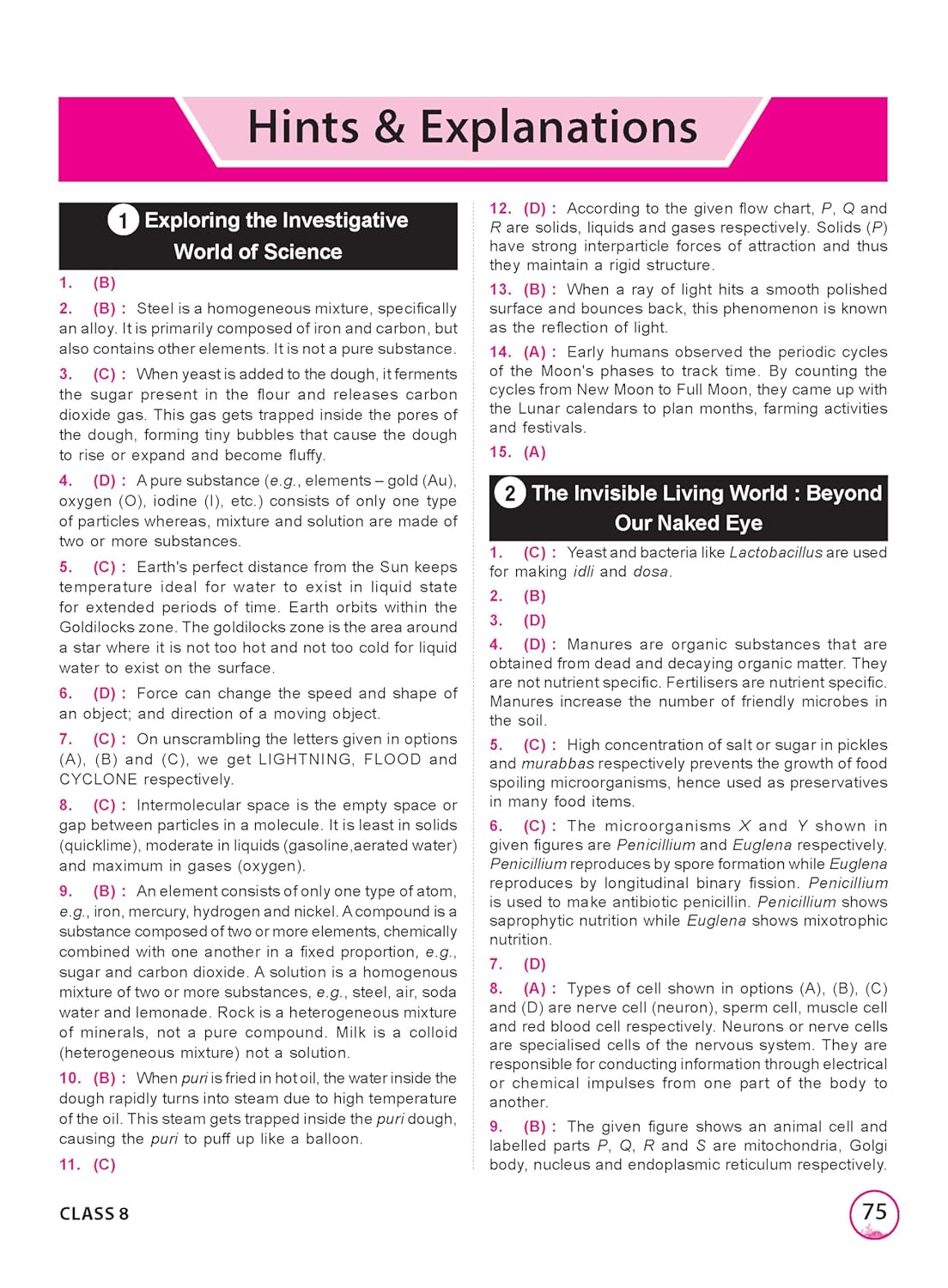 Hints & Explanations

1 Exploring the Investigative World of Science

1. (B)

2. (B) : Steel is a homogeneous mixture, specifically an alloy. It is primarily composed of iron and carbon, but also contains other elements. It is not a pure substance.

3. (C) : When yeast is added to the dough, it ferments the sugar present in the flour and releases carbon dioxide gas. This gas gets trapped inside the pores of the dough, forming tiny bubbles that cause the dough to rise or expand and become fluffy.

4. (D) : A pure substance (e.g., elements – gold (Au), oxygen (O), iodine (I), etc.) consists of only one type of particles whereas, mixture and solution are made of two or more substances.

5. (C) : Earth's perfect distance from the Sun keeps temperature ideal for water to exist in liquid state for extended periods of time. Earth orbits within the Goldilocks zone. The goldilocks zone is the area around a star where it is not too hot and not too cold for liquid water to exist on the surface.

6. (D) : Force can change the speed and shape of an object; and direction of a moving object.

7. (C) : On unscrambling the letters given in options (A), (B) and (C), we get LIGHTNING, FLOOD and CYCLONE respectively.

8. (C) : Intermolecular space is the empty space or gap between particles in a molecule. It is least in solids (quicklime), moderate in liquids (gasoline,aerated water) and maximum in gases (oxygen).

9. (B) : An element consists of only one type of atom, e.g., iron, mercury, hydrogen and nickel. A compound is a substance composed of two or more elements, chemically combined with one another in a fixed proportion, e.g., sugar and carbon dioxide. A solution is a homogenous mixture of two or more substances, e.g., steel, air, soda water and lemonade. Rock is a heterogeneous mixture of minerals, not a pure compound. Milk is a colloid (heterogeneous mixture) not a solution.

10. (B) : When puri is fried in hot oil, the water inside the dough rapidly turns into steam due to high temperature of the oil. This steam gets trapped inside the puri dough, causing the puri to puff up like a balloon.

11. (C)

12. (D) : According to the given flow chart, P, Q and R are solids, liquids and gases respectively. Solids (P) have strong interparticle forces of attraction and thus they maintain a rigid structure.

13. (B) : When a ray of light hits a smooth polished surface and bounces back, this phenomenon is known as the reflection of light.

14. (A) : Early humans observed the periodic cycles of the Moon's phases to track time. By counting the cycles from New Moon to Full Moon, they came up with the Lunar calendars to plan months, farming activities and festivals.

15. (A)

2 The Invisible Living World : Beyond Our Naked Eye

1. (C) : Yeast and bacteria like Lactobacillus are used for making idli and dosa.

2. (B)

3. (D)

4. (D) : Manures are organic substances that are obtained from dead and decaying organic matter. They are not nutrient specific. Fertilisers are nutrient specific. Manures increase the number of friendly microbes in the soil.

5. (C) : High concentration of salt or sugar in pickles and murabbas respectively prevents the growth of food spoiling microorganisms, hence used as preservatives in many food items.

6. (C) : The microorganisms X and Y shown in given figures are Penicillium and Euglena respectively. Penicillium reproduces by spore formation while Euglena reproduces by longitudinal binary fission. Penicillium is used to make antibiotic penicillin. Penicillium shows saprophytic nutrition while Euglena shows mixotrophic nutrition.

7. (D)

8. (A) : Types of cell shown in options (A), (B), (C) and (D) are nerve cell (neuron), sperm cell, muscle cell and red blood cell respectively. Neurons or nerve cells are specialised cells of the nervous system. They are responsible for conducting information through electrical or chemical impulses from one part of the body to another.

9. (B) : The given figure shows an animal cell and labelled parts P, Q, R and S are mitochondria, Golgi body, nucleus and endoplasmic reticulum respectively.

CLASS 8

75